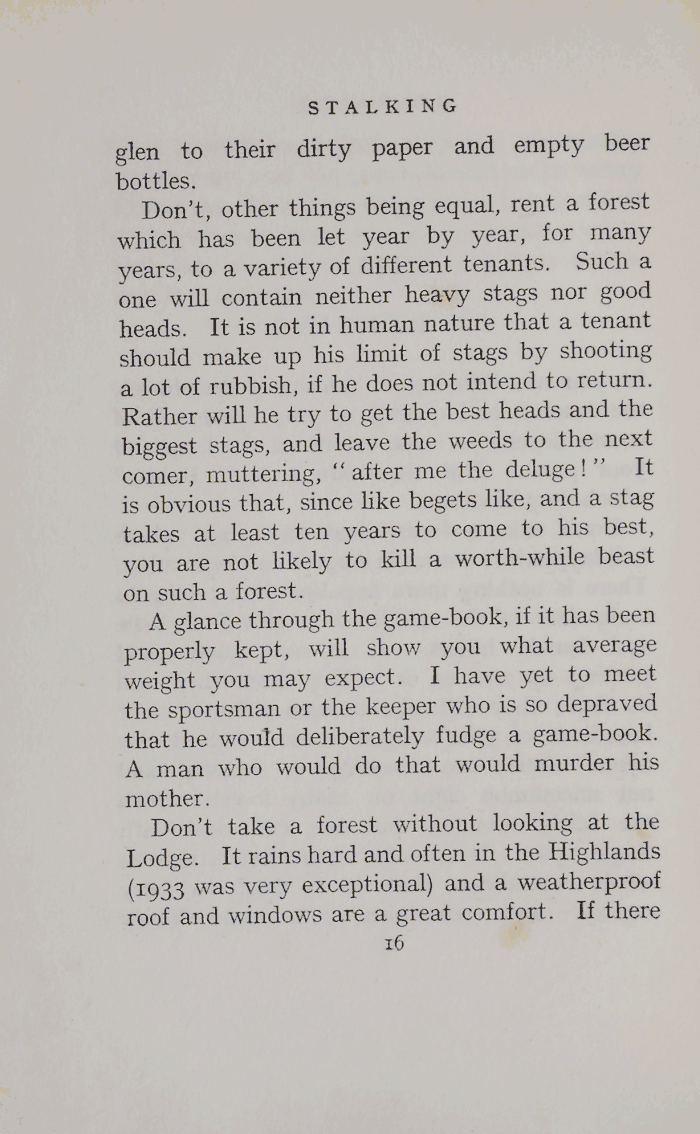 STALKING

glen to their dirty paper and empty beer bottles.

Don't, other things being equal, rent a forest which has been let year by year, for many years, to a variety of different tenants. Such a one will contain neither heavy stags nor good heads. It is not in human nature that a tenant should make up his limit of stags by shooting a lot of rubbish, if he does not intend to return. Rather will he try to get the best heads and the biggest stags, and leave the weeds to the next comer, muttering, "after me the deluge!" It is obvious that, since like begets like, and a stag takes at least ten years to come to his best, you are not likely to kill a worth-while beast on such a forest.

A glance through the game-book, if it has been properly kept, will show you what average weight you may expect. I have yet to meet the sportsman or the keeper who is so depraved that he would deliberately fudge a game-book. A man who would do that would murder his mother.

Don't take a forest without looking at the Lodge. It rains hard and often in the Highlands (1933 was very exceptional) and a weatherproof roof and windows are a great comfort. If there

16